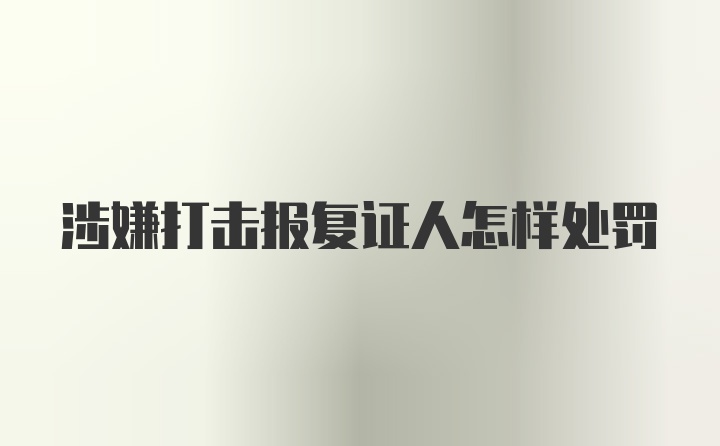 涉嫌打击报复证人怎样处罚